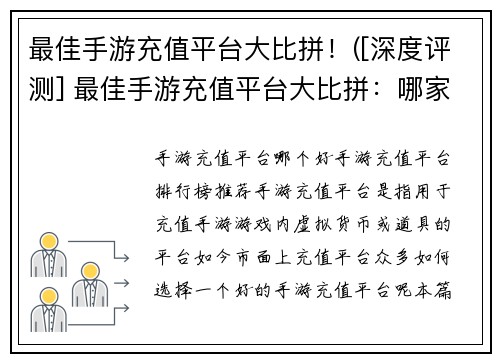 最佳手游充值平台大比拼！([深度评测] 最佳手游充值平台大比拼：哪家

手游充值平台哪个好手游充值平台排行榜推荐手游充值平台是指用于充值手游游戏内虚拟货币或道具的平台如今市面上充值平台众多如何选择一个好的手游充值平台呢本篇